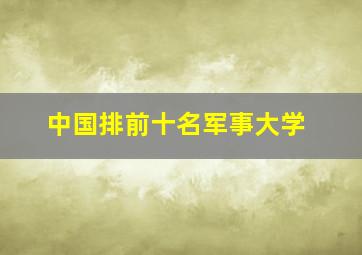 中国排前十名军事大学